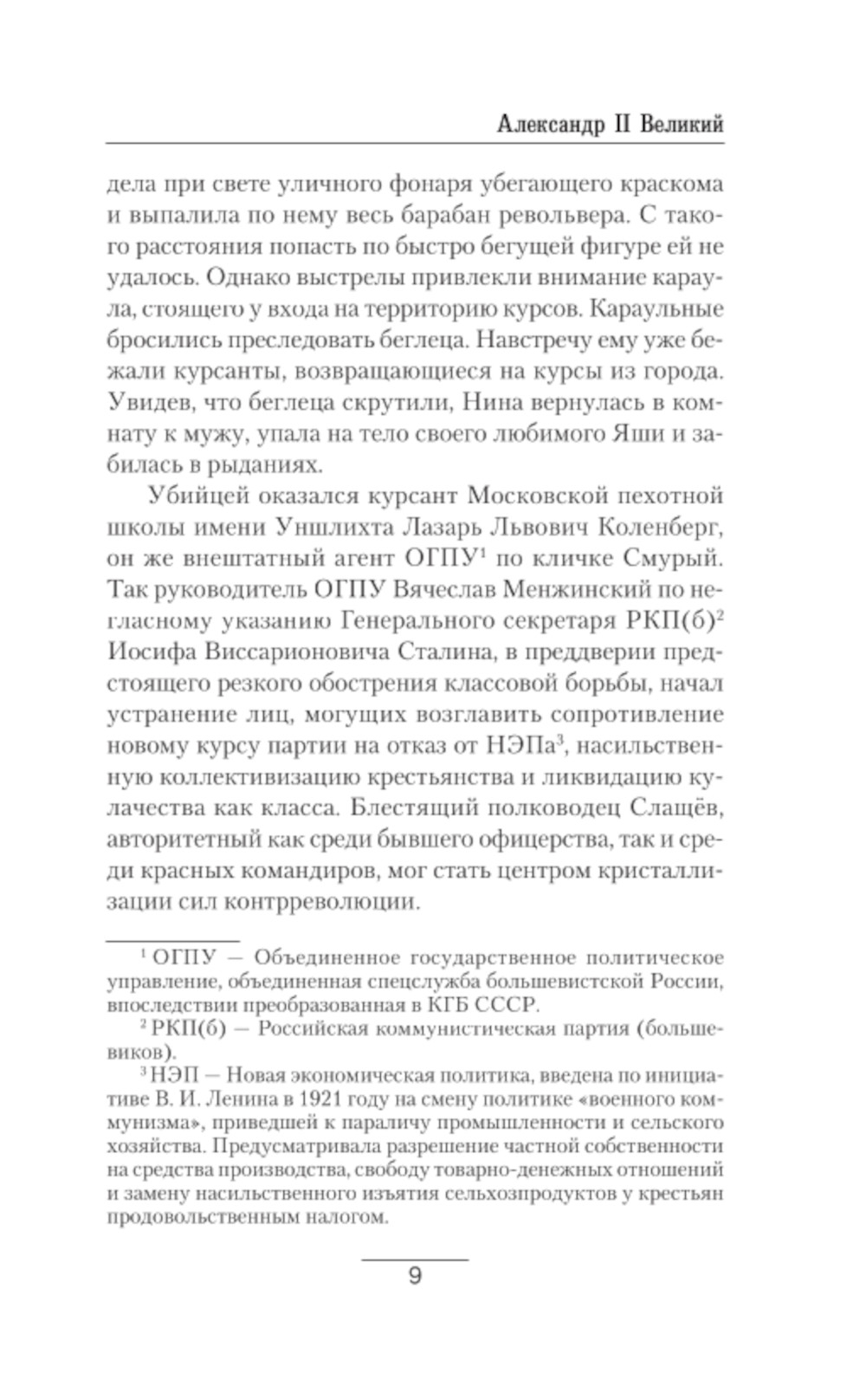 Александр II Великий

дела при свете уличного фонаря убегающего краскома и выпалила по нему весь барабан револьвера. С такого расстояния попасть по быстро бегущей фигуре ей не удалось. Однако выстрелы привлекли внимание караула, стоящего у входа на территорию курсов. Караульные бросились преследовать беглеца. Навстречу ему уже бежали курсанты, возвращающиеся на курсы из города. Увидев, что беглеца скрутили, Нина вернулась в комнату к мужу, упала на тело своего любимого Яши и забилась в рыданиях.

Убийцей оказался курсант Московской пехотной школы имени Уншлихта Лазарь Львович Коленберг, он же внештатный агент ОГПУ$^1$ по кличке Смурый. Так руководитель ОГПУ Вячеслав Менжинский по негласному указанию Генерального секретаря РКП(б)$^2$ Иосифа Виссарионовича Сталина, в преддверии предстоящего резкого обострения классовой борьбы, начал устранение лиц, могущих возглавить сопротивление новому курсу партии на отказ от НЭПа$^3$, насильственную коллективизацию крестьянства и ликвидацию кулачества как класса. Блестящий полководец Слащёв, авторитетный как среди бывшего офицерства, так и среди красных командиров, мог стать центром кристаллизации сил контрреволюции.

$^1$ ОГПУ — Объединенное государственное политическое управление, объединенная спецслужба большевистской России, впоследствии преобразованная в КГБ СССР.

$^2$ РКП(б) — Российская коммунистическая партия (большевиков).

$^3$ НЭП — Новая экономическая политика, введена по инициативе В. И. Ленина в 1921 году на смену политике «военного коммунизма», приведшей к параличу промышленности и сельского хозяйства. Предусматривала разрешение частной собственности на средства производства, свободу товарно-денежных отношений и замену насильственного изъятия сельхозпродуктов у крестьян продовольственным налогом.

9